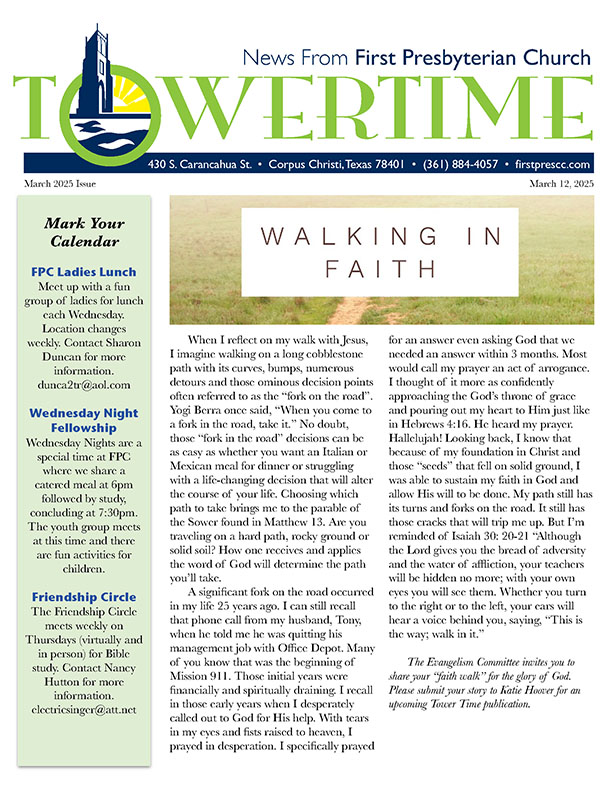 News From First Presbyterian Church

TOWERTIME

430 S. Carancahua St. • Corpus Christi, Texas 78401 • (361) 884-4057 • firstprescc.com

March 2025 Issue

March 12, 2025

Mark Your Calendar

FPC Ladies Lunch
Meet up with a fun group of ladies for lunch each Wednesday. Location changes weekly. Contact Sharon Duncan for more information. dunca2tr@aol.com

Wednesday Night Fellowship
Wednesday Nights are a special time at FPC where we share a catered meal at 6pm followed by study, concluding at 7:30pm. The youth group meets at this time and there are fun activities for children.

Friendship Circle
The Friendship Circle meets weekly on Thursdays (virtually and in person) for Bible study. Contact Nancy Hutton for more information. electricsinger@att.net

WALKING IN FAITH

When I reflect on my walk with Jesus, I imagine walking on a long cobblestone path with its curves, bumps, numerous detours and those ominous decision points often referred to as the "fork on the road". Yogi Berra once said, "When you come to a fork in the road, take it." No doubt, those "fork in the road" decisions can be as easy as whether you want an Italian or Mexican meal for dinner or struggling with a life-changing decision that will alter the course of your life. Choosing which path to take brings me to the parable of the Sower found in Matthew 13. Are you traveling on a hard path, rocky ground or solid soil? How one receives and applies the word of God will determine the path you'll take.

A significant fork on the road occurred in my life 25 years ago. I can still recall that phone call from my husband, Tony, when he told me he was quitting his management job with Office Depot. Many of you know that was the beginning of Mission 911. Those initial years were financially and spiritually draining. I recall in those early years when I desperately called out to God for His help. With tears in my eyes and fists raised to heaven, I prayed in desperation. I specifically prayed for an answer even asking God that we needed an answer within 3 months. Most would call my prayer an act of arrogance. I thought of it more as confidently approaching the God's throne of grace and pouring out my heart to Him just like in Hebrews 4:16. He heard my prayer. Hallelujah! Looking back, I know that because of my foundation in Christ and those "seeds" that fell on solid ground, I was able to sustain my faith in God and allow His will to be done. My path still has its turns and forks on the road. It still has those cracks that will trip me up. But I'm reminded of Isaiah 30: 20-21 "Although the Lord gives you the bread of adversity and the water of affliction, your teachers will be hidden no more; with your own eyes you will see them. Whether you turn to the right or to the left, your ears will hear a voice behind you, saying, "This is the way; walk in it."

The Evangelism Committee invites you to share your "faith walk" for the glory of God. Please submit your story to Katie Hoover for an upcoming Tower Time publication.